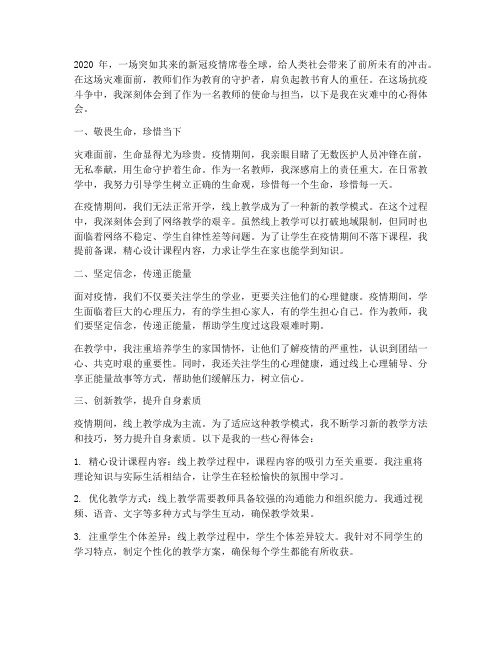 2020 年，一场突如其来的新冠疫情席卷全球，给人类社会带来了前所未有的冲击。在这场灾难面前，教师们作为教育的守护者，肩负起教书育人的重任。在这场抗疫斗争中，我深刻体会到了作为一名教师的使命与担当，以下是我在灾难中的心得体会。

一、敬畏生命，珍惜当下

灾难面前，生命显得尤为珍贵。疫情期间，我亲眼目睹了无数医护人员冲锋在前，无私奉献，用生命守护着生命。作为一名教师，我深感肩上的责任重大。在日常教学中，我努力引导学生树立正确的生命观，珍惜每一个生命，珍惜每一天。

在疫情期间，我们无法正常开学，线上教学成为了一种新的教学模式。在这个过程中，我深刻体会到了网络教学的艰辛。虽然线上教学可以打破地域限制，但同时也面临着网络不稳定、学生自律性差等问题。为了让学生在疫情期间不落下课程，我提前备课，精心设计课程内容，力求让学生在家也能学到知识。

二、坚定信念，传递正能量

面对疫情，我们不仅要关注学生的学业，更要关注他们的心理健康。疫情期间，学生面临着巨大的心理压力，有的学生担心家人，有的学生担心自己。作为教师，我们要坚定信念，传递正能量，帮助学生度过这段艰难时期。

在教学中，我注重培养学生的家国情怀，让他们了解疫情的严重性，认识到团结一心、共克时艰的重要性。同时，我还关注学生的心理健康，通过线上心理辅导、分享正能量故事等方式，帮助他们缓解压力，树立信心。

三、创新教学，提升自身素质

疫情期间，线上教学成为主流。为了适应这种教学模式，我不断学习新的教学方法和技巧，努力提升自身素质。以下是我的一些心得体会：

1. 精心设计课程内容：线上教学过程中，课程内容的吸引力至关重要。我注重将理论知识与实际生活相结合，让学生在轻松愉快的氛围中学习。

2. 优化教学方式：线上教学需要教师具备较强的沟通能力和组织能力。我通过视频、语音、文字等多种方式与学生互动，确保教学效果。

3. 注重学生个体差异：线上教学过程中，学生个体差异较大。我针对不同学生的学习特点，制定个性化的教学方案，确保每个学生都能有所收获。